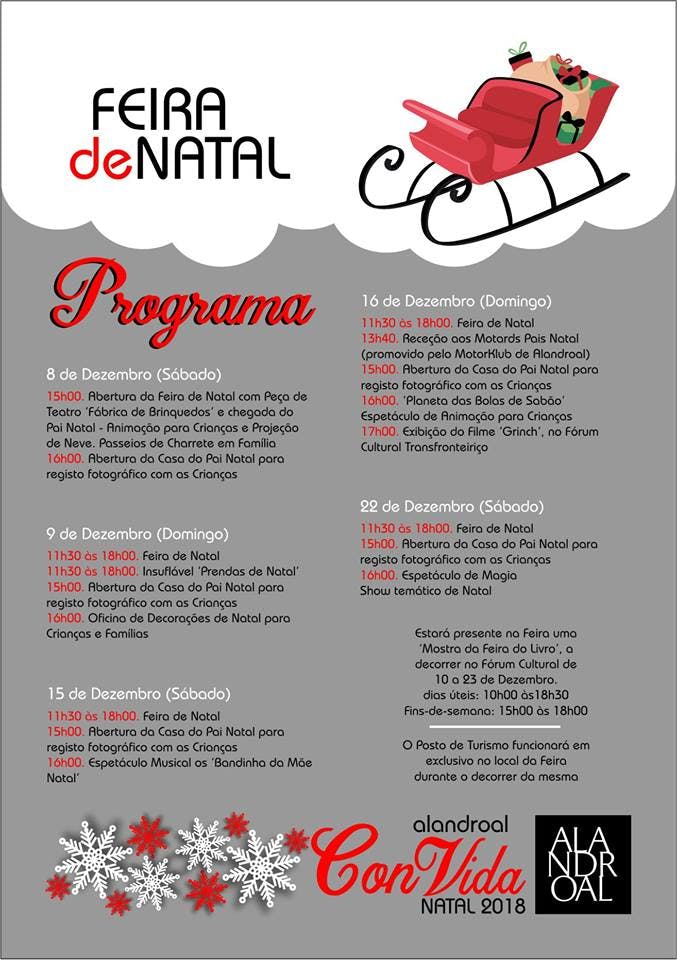 FEIRA deNATAL

Programa

8 de Dezembro (Sábado)
15h00. Abertura da Feira de Natal com Peça de Teatro 'Fábrica de Brinquedos' e chegada do Pai Natal - Animação para Crianças e Projeção de Neve. Passeios de Charrete em Família
16h00. Abertura da Casa do Pai Natal para registo fotográfico com as Crianças

9 de Dezembro (Domingo)
11h30 às 18h00. Feira de Natal
11h30 às 18h00. Insuflável 'Prendas de Natal'
15h00. Abertura da Casa do Pai Natal para registo fotográfico com as Crianças
16h00. Oficina de Decorações de Natal para Crianças e Famílias

15 de Dezembro (Sábado)
11h30 às 18h00. Feira de Natal
15h00. Abertura da Casa do Pai Natal para registo fotográfico com as Crianças
16h00. Espetáculo Musical os 'Bandinha da Mãe Natal'

16 de Dezembro (Domingo)
11h30 às 18h00. Feira de Natal
13h40. Receção aos Motards Pais Natal (promovido pelo MotorKlub de Alandroal)
15h00. Abertura da Casa do Pai Natal para registo fotográfico com as Crianças
16h00. 'Planeta das Bolas de Sabão' Espetáculo de Animação para Crianças
17h00. Exibição do Filme 'Grinch', no Fórum Cultural Transfronteiriço

22 de Dezembro (Sábado)
11h30 às 18h00. Feira de Natal
15h00. Abertura da Casa do Pai Natal para registo fotográfico com as Crianças
16h00. Espetáculo de Magia
Show temático de Natal

Estará presente na Feira uma 'Mostra da Feira do Livro', a decorrer no Fórum Cultural de 10 a 23 de Dezembro.
dias úteis: 10h00 às18h30
Fins-de-semana: 15h00 às 18h00

O Posto de Turismo funcionará em exclusivo no local da Feira durante o decorrer da mesma

alandroal ConVida NATAL 2018

ALANDROAL